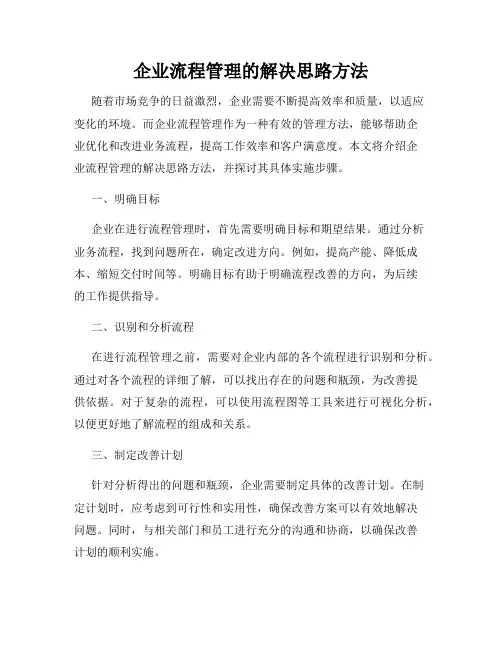 企业流程管理的解决思路方法

随着市场竞争的日益激烈，企业需要不断提高效率和质量，以适应变化的环境。而企业流程管理作为一种有效的管理方法，能够帮助企业优化和改进业务流程，提高工作效率和客户满意度。本文将介绍企业流程管理的解决思路方法，并探讨其具体实施步骤。

一、明确目标

企业在进行流程管理时，首先需要明确目标和期望结果。通过分析业务流程，找到问题所在，确定改进方向。例如，提高产能、降低成本、缩短交付时间等。明确目标有助于明确流程改善的方向，为后续的工作提供指导。

二、识别和分析流程

在进行流程管理之前，需要对企业内部的各个流程进行识别和分析。通过对各个流程的详细了解，可以找出存在的问题和瓶颈，为改善提供依据。对于复杂的流程，可以使用流程图等工具来进行可视化分析，以便更好地了解流程的组成和关系。

三、制定改善计划

针对分析得出的问题和瓶颈，企业需要制定具体的改善计划。在制定计划时，应考虑到可行性和实用性，确保改善方案可以有效地解决问题。同时，与相关部门和员工进行充分的沟通和协商，以确保改善计划的顺利实施。